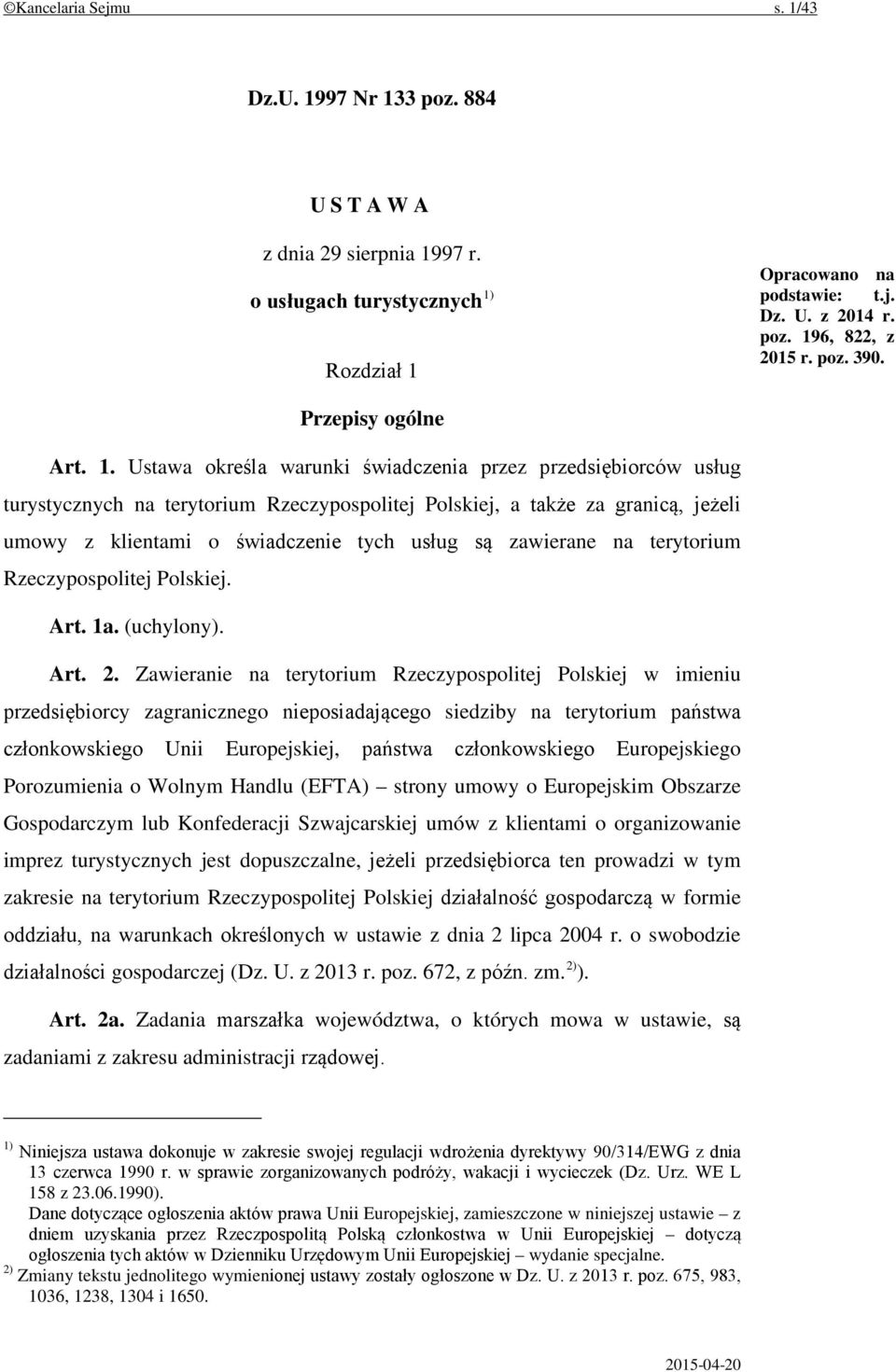 ©Kancelaria Sejmu s. 1/43

Dz.U. 1997 Nr 133 poz. 884

U S T A W A

z dnia 29 sierpnia 1997 r.

o usługach turystycznych $^{1)}$

Rozdział 1

Przepisy ogólne

Opracowano na podstawie: t.j. Dz. U. z 2014 r. poz. 196, 822, z 2015 r. poz. 390.

Art. 1. Ustawa określa warunki świadczenia przez przedsiębiorców usług turystycznych na terytorium Rzeczypospolitej Polskiej, a także za granicą, jeżeli umowy z klientami o świadczenie tych usług są zawierane na terytorium Rzeczypospolitej Polskiej.

Art. 1a. (uchylony).

Art. 2. Zawieranie na terytorium Rzeczypospolitej Polskiej w imieniu przedsiębiorcy zagranicznego nieposiadającego siedziby na terytorium państwa członkowskiego Unii Europejskiej, państwa członkowskiego Europejskiego Porozumienia o Wolnym Handlu (EFTA) – strony umowy o Europejskim Obszarze Gospodarczym lub Konfederacji Szwajcarskiej umów z klientami o organizowanie imprez turystycznych jest dopuszczalne, jeżeli przedsiębiorca ten prowadzi w tym zakresie na terytorium Rzeczypospolitej Polskiej działalność gospodarczą w formie oddziału, na warunkach określonych w ustawie z dnia 2 lipca 2004 r. o swobodzie działalności gospodarczej (Dz. U. z 2013 r. poz. 672, z późn. zm.$^{2)}$).

Art. 2a. Zadania marszałka województwa, o których mowa w ustawie, są zadaniami z zakresu administracji rządowej.

$^{1)}$ Niniejsza ustawa dokonuje w zakresie swojej regulacji wdrożenia dyrektywy 90/314/EWG z dnia 13 czerwca 1990 r. w sprawie zorganizowanych podróży, wakacji i wycieczek (Dz. Urz. WE L 158 z 23.06.1990).
Dane dotyczące ogłoszenia aktów prawa Unii Europejskiej, zamieszczone w niniejszej ustawie – z dniem uzyskania przez Rzeczpospolitą Polską członkostwa w Unii Europejskiej – dotyczą ogłoszenia tych aktów w Dzienniku Urzędowym Unii Europejskiej – wydanie specjalne.
$^{2)}$ Zmiany tekstu jednolitego wymienionej ustawy zostały ogłoszone w Dz. U. z 2013 r. poz. 675, 983, 1036, 1238, 1304 i 1650.

2015-04-20